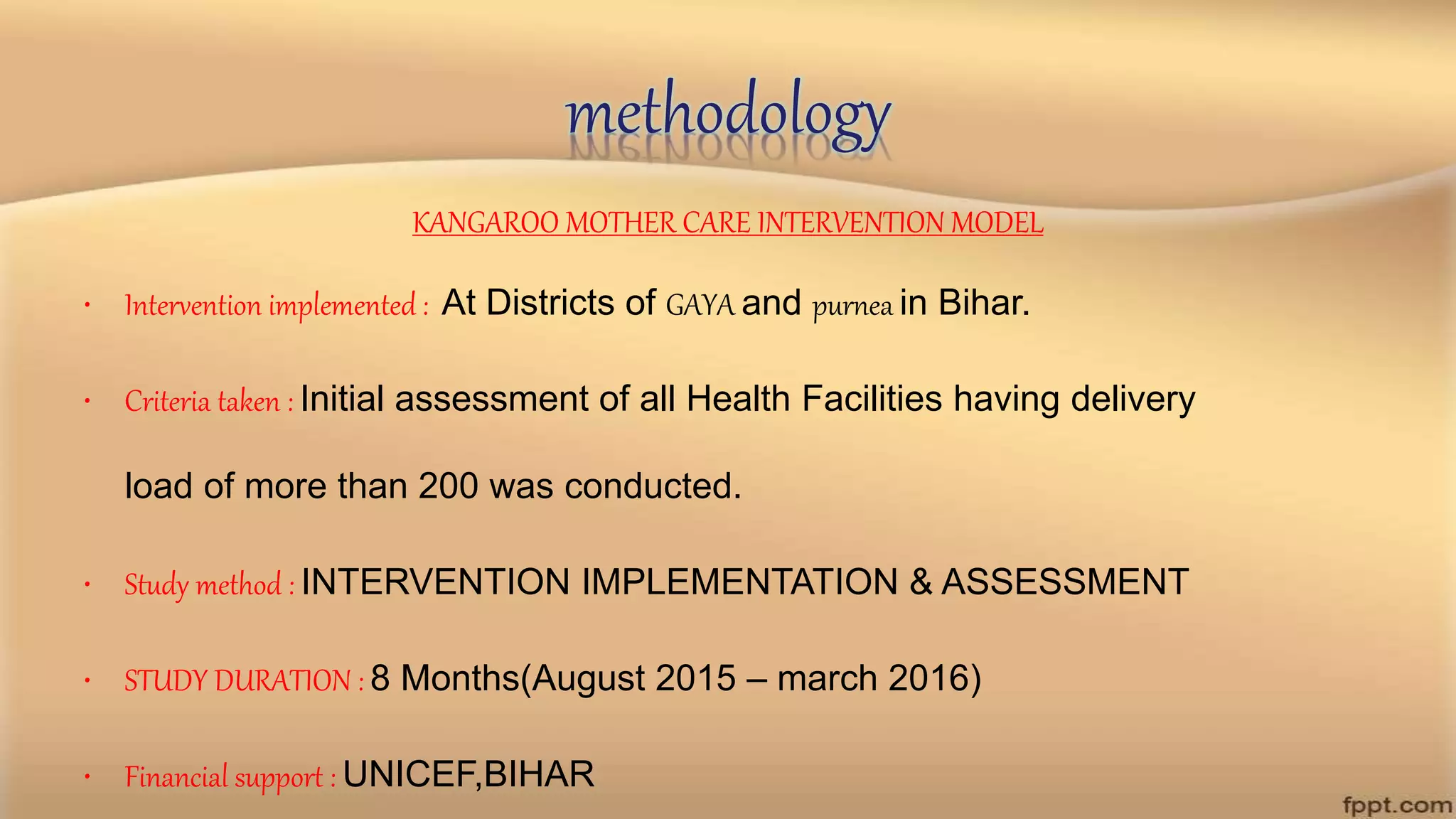 methodology

KANGAROO MOTHER CARE INTERVENTION MODEL

• Intervention implemented : At Districts of GAYA and purnea in Bihar.

• Criteria taken : Initial assessment of all Health Facilities having delivery load of more than 200 was conducted.

• Study method : INTERVENTION IMPLEMENTATION & ASSESSMENT

• STUDY DURATION : 8 Months(August 2015 – march 2016)

• Financial support : UNICEF,BIHAR

fppt.com